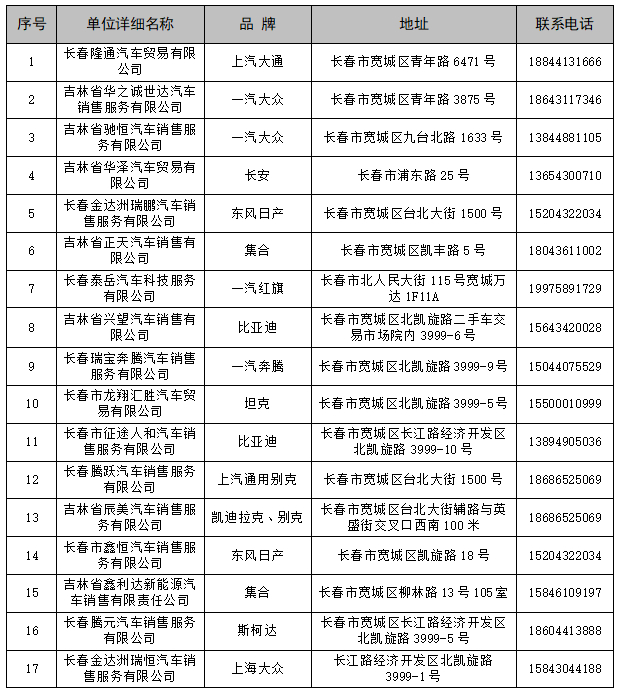 | 序号 | 单位详细名称 | 品 牌 | 地址 | 联系电话 |
|---|---|---|---|---|
| 1 | 长春隆通汽车贸易有限公司 | 上汽大通 | 长春市宽城区青年路 6471 号 | 18844131666 |
| 2 | 吉林省华之诚世达汽车销售服务有限公司 | 一汽大众 | 长春市宽城区青年路 3875 号 | 18643117346 |
| 3 | 吉林省驰恒汽车销售服务有限公司 | 一汽大众 | 长春市宽城区九台北路 1633 号 | 13844881105 |
| 4 | 吉林省华泽汽车贸易有限公司 | 长安 | 长春市浦东路 25 号 | 13654300710 |
| 5 | 长春金达洲瑞鹏汽车销售服务有限公司 | 东风日产 | 长春市宽城区台北大街 1500 号 | 15204322034 |
| 6 | 吉林省正天汽车销售有限公司 | 集合 | 长春市宽城区凯丰路 5 号 | 18043611002 |
| 7 | 长春泰岳汽车科技服务有限公司 | 一汽红旗 | 长春市北人民大街 115 号宽城万达 1F11A | 19975891729 |
| 8 | 吉林省兴望汽车销售有限公司 | 比亚迪 | 长春市宽城区北凯旋路二手车交易市场院内 3999-6 号 | 15643420028 |
| 9 | 长春瑞宝奔腾汽车销售服务有限公司 | 一汽奔腾 | 长春市宽城区北凯旋路 3999-9 号 | 15044075529 |
| 10 | 长春市龙翔汇胜汽车贸易有限公司 | 坦克 | 长春市宽城区北凯旋路 3999-5 号 | 15500010999 |
| 11 | 长春市征途人和汽车销售服务有限公司 | 比亚迪 | 长春市宽城区长江路经济开发区北凯旋路 3999-10 号 | 13894905036 |
| 12 | 长春腾跃汽车销售服务有限公司 | 上汽通用别克 | 长春市宽城区台北大街 1500 号 | 18686525069 |
| 13 | 吉林省辰美汽车销售服务有限公司 | 凯迪拉克、别克 | 长春市宽城区台北大街辅路与英盛街交叉口西南 100 米 | 18686525069 |
| 14 | 长春市鑫恒汽车销售服务有限公司 | 东风日产 | 长春市宽城区凯旋路 18 号 | 15204322034 |
| 15 | 吉林省鑫利达新能源汽车销售有限责任公司 | 集合 | 长春市宽城区柳林路 13 号 105 室 | 15846109197 |
| 16 | 长春腾元汽车销售服务有限公司 | 斯柯达 | 长春市宽城区长江路经济开发区北凯旋路 3999-5 号 | 18604413888 |
| 17 | 长春金达洲瑞恒汽车销售服务有限公司 | 上海大众 | 长江路经济开发区北凯旋路 3999-1 号 | 15843044188 |